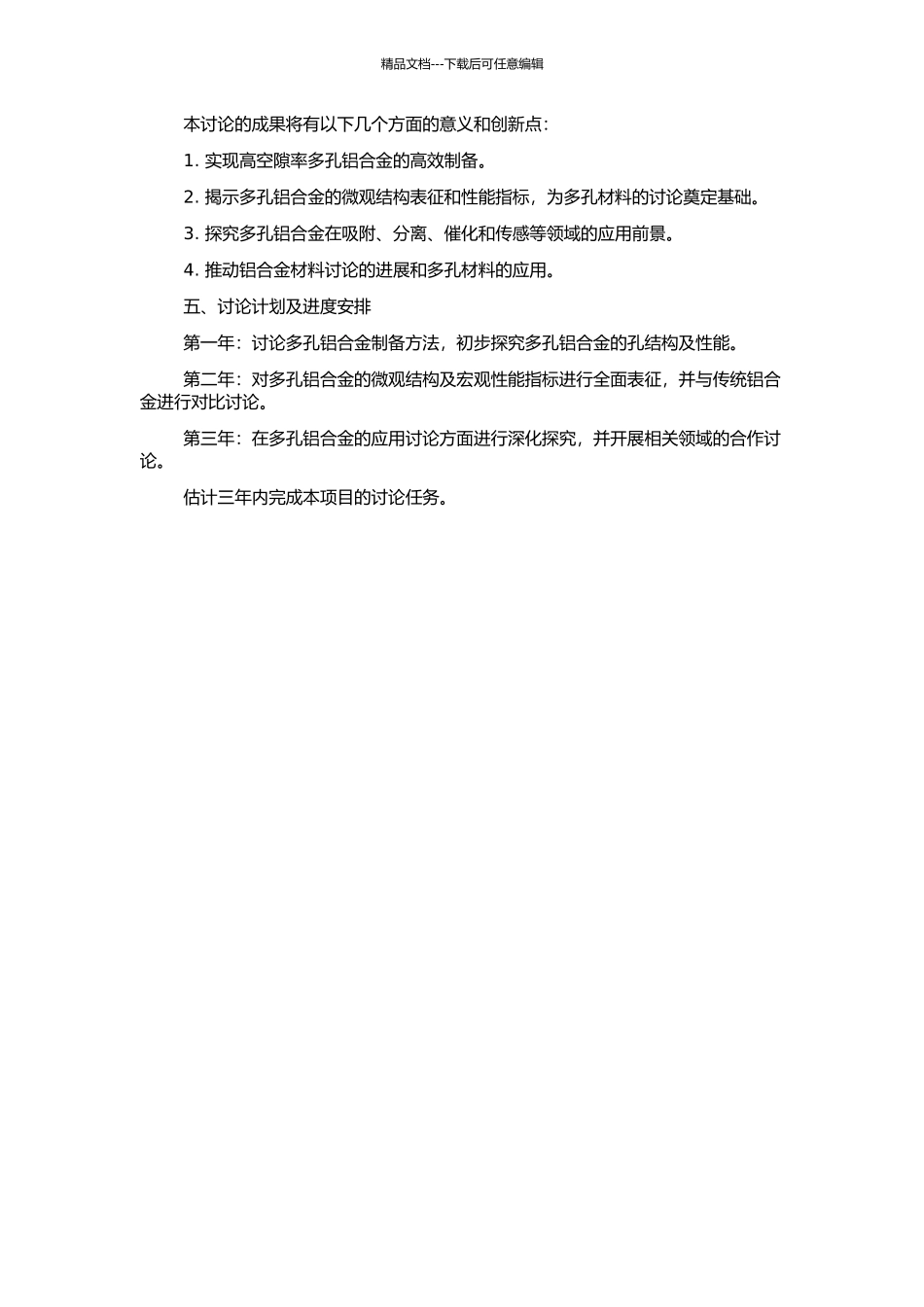 精品文档---下载后可任意编辑

本讨论的成果将有以下几个方面的意义和创新点：

1. 实现高空隙率多孔铝合金的高效制备。

2. 揭示多孔铝合金的微观结构表征和性能指标，为多孔材料的讨论奠定基础。

3. 探究多孔铝合金在吸附、分离、催化和传感等领域的应用前景。

4. 推动铝合金材料讨论的进展和多孔材料的应用。

五、讨论计划及进度安排

第一年：讨论多孔铝合金制备方法，初步探究多孔铝合金的孔结构及性能。

第二年：对多孔铝合金的微观结构及宏观性能指标进行全面表征，并与传统铝合金进行对比讨论。

第三年：在多孔铝合金的应用讨论方面进行深化探究，并开展相关领域的合作讨论。

估计三年内完成本项目的讨论任务。